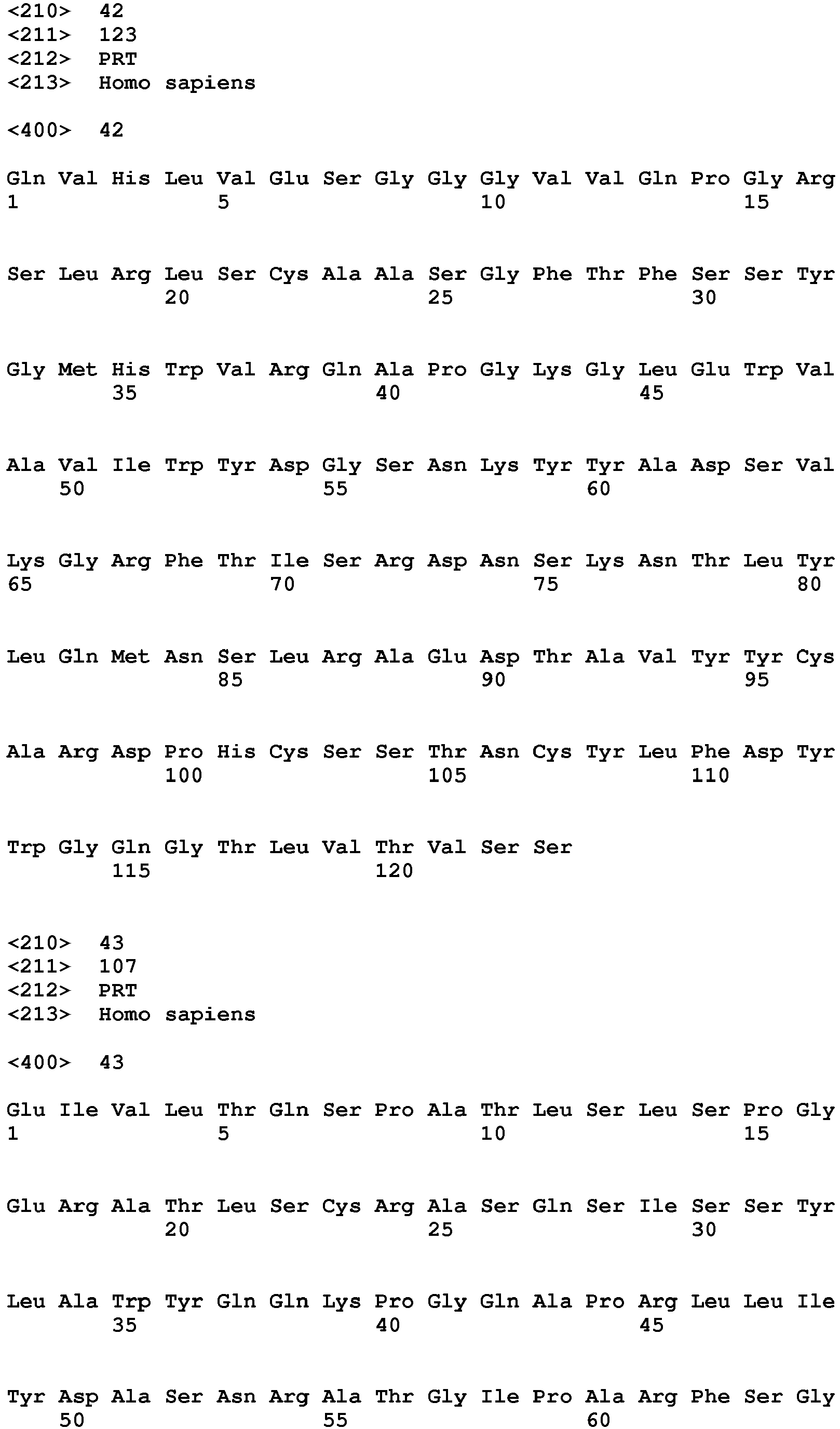 <210> 42
<211> 123
<212> PRT
<213> Homo sapiens

<400> 42

Gln Val His Leu Val Glu Ser Gly Gly Gly Val Val Gln Pro Gly Arg
1 5 10 15

Ser Leu Arg Leu Ser Cys Ala Ala Ser Gly Phe Thr Phe Ser Ser Tyr
20 25 30

Gly Met His Trp Val Arg Gln Ala Pro Gly Lys Gly Leu Glu Trp Val
35 40 45

Ala Val Ile Trp Tyr Asp Gly Ser Asn Lys Tyr Tyr Ala Asp Ser Val
50 55 60

Lys Gly Arg Phe Thr Ile Ser Arg Asp Asn Ser Lys Asn Thr Leu Tyr
65 70 75 80

Leu Gln Met Asn Ser Leu Arg Ala Glu Asp Thr Ala Val Tyr Tyr Cys
85 90 95

Ala Arg Asp Pro His Cys Ser Ser Thr Asn Cys Tyr Leu Phe Asp Tyr
100 105 110

Trp Gly Gln Gly Thr Leu Val Thr Val Ser Ser
115 120

<210> 43
<211> 107
<212> PRT
<213> Homo sapiens

<400> 43

Glu Ile Val Leu Thr Gln Ser Pro Ala Thr Leu Ser Leu Ser Pro Gly
1 5 10 15

Glu Arg Ala Thr Leu Ser Cys Arg Ala Ser Gln Ser Ile Ser Ser Tyr
20 25 30

Leu Ala Trp Tyr Gln Gln Lys Pro Gly Gln Ala Pro Arg Leu Leu Ile
35 40 45

Tyr Asp Ala Ser Asn Arg Ala Thr Gly Ile Pro Ala Arg Phe Ser Gly
50 55 60